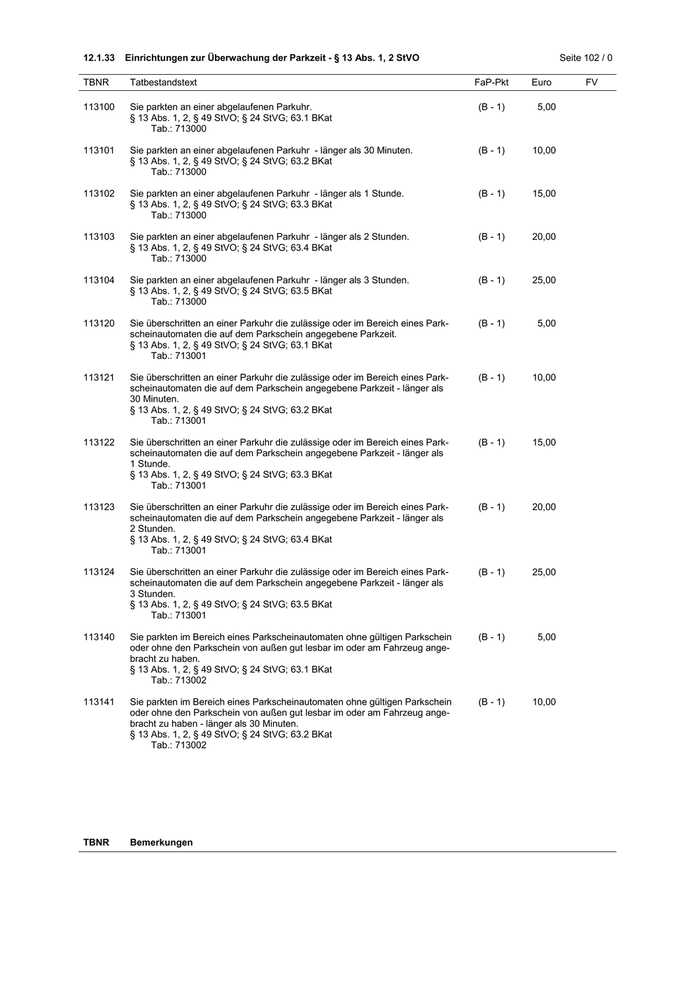 12.1.33 Einrichtungen zur Überwachung der Parkzeit - § 13 Abs. 1, 2 StVO Seite 102 / 0

| TBNR | Tatbestandstext | FaP-Pkt | Euro | FV |
|---|---|---|---|---|
| 113100 | Sie parkten an einer abgelaufenen Parkuhr. § 13 Abs. 1, 2, § 49 StVO; § 24 StVG; 63.1 BKat Tab.: 713000 | (B - 1) | 5,00 | |
| 113101 | Sie parkten an einer abgelaufenen Parkuhr - länger als 30 Minuten. § 13 Abs. 1, 2, § 49 StVO; § 24 StVG; 63.2 BKat Tab.: 713000 | (B - 1) | 10,00 | |
| 113102 | Sie parkten an einer abgelaufenen Parkuhr - länger als 1 Stunde. § 13 Abs. 1, 2, § 49 StVO; § 24 StVG; 63.3 BKat Tab.: 713000 | (B - 1) | 15,00 | |
| 113103 | Sie parkten an einer abgelaufenen Parkuhr - länger als 2 Stunden. § 13 Abs. 1, 2, § 49 StVO; § 24 StVG; 63.4 BKat Tab.: 713000 | (B - 1) | 20,00 | |
| 113104 | Sie parkten an einer abgelaufenen Parkuhr - länger als 3 Stunden. § 13 Abs. 1, 2, § 49 StVO; § 24 StVG; 63.5 BKat Tab.: 713000 | (B - 1) | 25,00 | |
| 113120 | Sie überschritten an einer Parkuhr die zulässige oder im Bereich eines Parkscheinautomaten die auf dem Parkschein angegebene Parkzeit. § 13 Abs. 1, 2, § 49 StVO; § 24 StVG; 63.1 BKat Tab.: 713001 | (B - 1) | 5,00 | |
| 113121 | Sie überschritten an einer Parkuhr die zulässige oder im Bereich eines Parkscheinautomaten die auf dem Parkschein angegebene Parkzeit - länger als 30 Minuten. § 13 Abs. 1, 2, § 49 StVO; § 24 StVG; 63.2 BKat Tab.: 713001 | (B - 1) | 10,00 | |
| 113122 | Sie überschritten an einer Parkuhr die zulässige oder im Bereich eines Parkscheinautomaten die auf dem Parkschein angegebene Parkzeit - länger als 1 Stunde. § 13 Abs. 1, 2, § 49 StVO; § 24 StVG; 63.3 BKat Tab.: 713001 | (B - 1) | 15,00 | |
| 113123 | Sie überschritten an einer Parkuhr die zulässige oder im Bereich eines Parkscheinautomaten die auf dem Parkschein angegebene Parkzeit - länger als 2 Stunden. § 13 Abs. 1, 2, § 49 StVO; § 24 StVG; 63.4 BKat Tab.: 713001 | (B - 1) | 20,00 | |
| 113124 | Sie überschritten an einer Parkuhr die zulässige oder im Bereich eines Parkscheinautomaten die auf dem Parkschein angegebene Parkzeit - länger als 3 Stunden. § 13 Abs. 1, 2, § 49 StVO; § 24 StVG; 63.5 BKat Tab.: 713001 | (B - 1) | 25,00 | |
| 113140 | Sie parkten im Bereich eines Parkscheinautomaten ohne gültigen Parkschein oder ohne den Parkschein von außen gut lesbar im oder am Fahrzeug angebracht zu haben. § 13 Abs. 1, 2, § 49 StVO; § 24 StVG; 63.1 BKat Tab.: 713002 | (B - 1) | 5,00 | |
| 113141 | Sie parkten im Bereich eines Parkscheinautomaten ohne gültigen Parkschein oder ohne den Parkschein von außen gut lesbar im oder am Fahrzeug angebracht zu haben - länger als 30 Minuten. § 13 Abs. 1, 2, § 49 StVO; § 24 StVG; 63.2 BKat Tab.: 713002 | (B - 1) | 10,00 | |

TBNR Bemerkungen